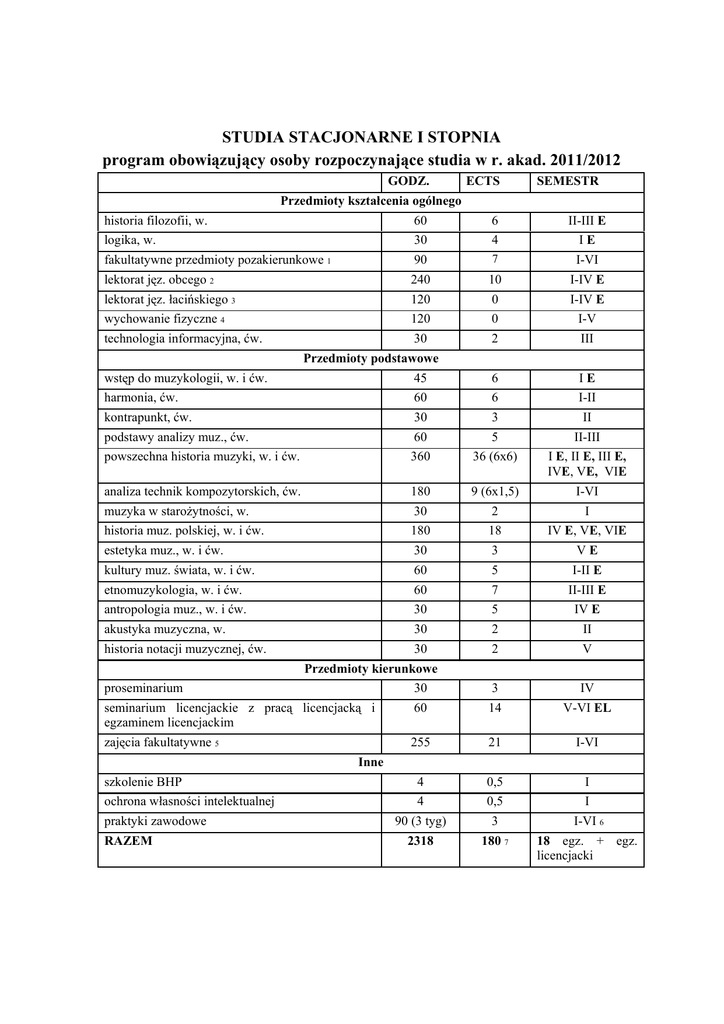 STUDIA STACJONARNE I STOPNIA
program obowiązujący osoby rozpoczynające studia w r. akad. 2011/2012

| | GODZ. | ECTS | SEMESTR |
|---|---|---|---|
| Przedmioty kształcenia ogólnego | | | |
| historia filozofii, w. | 60 | 6 | II-III E |
| logika, w. | 30 | 4 | I E |
| fakultatywne przedmioty pozakierunkowe 1 | 90 | 7 | I-VI |
| lektorat jęz. obcego 2 | 240 | 10 | I-IV E |
| lektorat jęz. łacińskiego 3 | 120 | 0 | I-IV E |
| wychowanie fizyczne 4 | 120 | 0 | I-V |
| technologia informacyjna, ćw. | 30 | 2 | III |
| Przedmioty podstawowe | | | |
| wstęp do muzykologii, w. i ćw. | 45 | 6 | I E |
| harmonia, ćw. | 60 | 6 | I-II |
| kontrapunkt, ćw. | 30 | 3 | II |
| podstawy analizy muz., ćw. | 60 | 5 | II-III |
| powszechna historia muzyki, w. i ćw. | 360 | 36 (6x6) | I E, II E, III E, IVE, VE, VIE |
| analiza technik kompozytorskich, ćw. | 180 | 9 (6x1,5) | I-VI |
| muzyka w starożytności, w. | 30 | 2 | I |
| historia muz. polskiej, w. i ćw. | 180 | 18 | IV E, VE, VIE |
| estetyka muz., w. i ćw. | 30 | 3 | V E |
| kultury muz. świata, w. i ćw. | 60 | 5 | I-II E |
| etnomuzykologia, w. i ćw. | 60 | 7 | II-III E |
| antropologia muz., w. i ćw. | 30 | 5 | IV E |
| akustyka muzyczna, w. | 30 | 2 | II |
| historia notacji muzycznej, ćw. | 30 | 2 | V |
| Przedmioty kierunkowe | | | |
| proseminarium | 30 | 3 | IV |
| seminarium licencjackie z pracą licencjacką i egzaminem licencjackim | 60 | 14 | V-VI EL |
| zajęcia fakultatywne 5 | 255 | 21 | I-VI |
| Inne | | | |
| szkolenie BHP | 4 | 0,5 | I |
| ochrona własności intelektualnej | 4 | 0,5 | I |
| praktyki zawodowe | 90 (3 tyg) | 3 | I-VI 6 |
| RAZEM | 2318 | 180 7 | 18 egz. + egz. licencjacki |